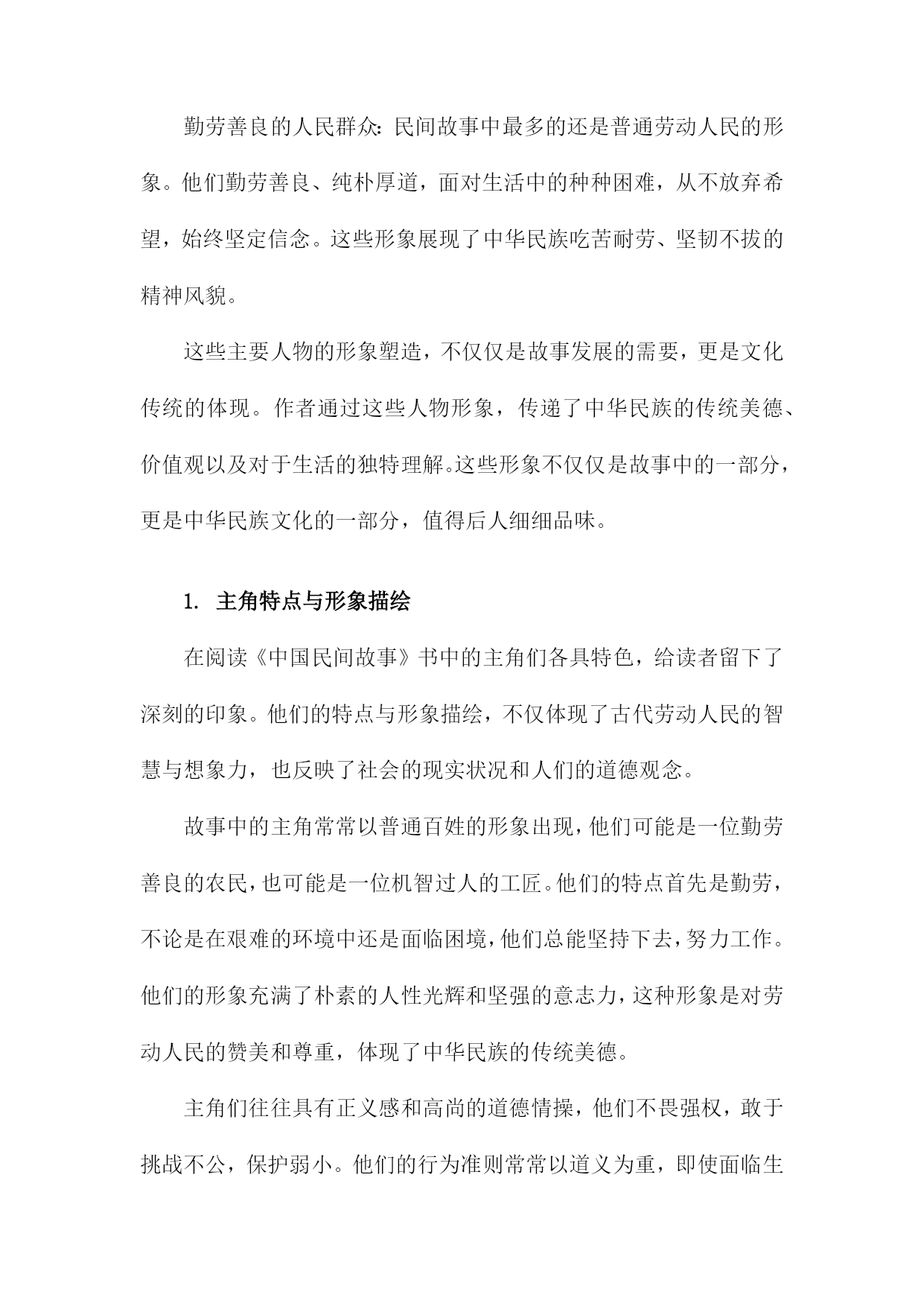 勤劳善良的人民群众：民间故事中最多的还是普通劳动人民的形象。他们勤劳善良、纯朴厚道，面对生活中的种种困难，从不放弃希望，始终坚定信念。这些形象展现了中华民族吃苦耐劳、坚韧不拔的精神风貌。

这些主要人物的形象塑造，不仅仅是故事发展的需要，更是文化传统的体现。作者通过这些人物形象，传递了中华民族的传统美德、价值观以及对于生活的独特理解。这些形象不仅仅是故事中的一部分，更是中华民族文化的一部分，值得后人细细品味。

1. 主角特点与形象描绘

在阅读《中国民间故事》书中的主角们各具特色，给读者留下了深刻的印象。他们的特点与形象描绘，不仅体现了古代劳动人民的智慧与想象力，也反映了社会的现实状况和人们的道德观念。

故事中的主角常常以普通百姓的形象出现，他们可能是一位勤劳善良的农民，也可能是一位机智过人的工匠。他们的特点首先是勤劳，不论是在艰难的环境中还是面临困境，他们总能坚持下去，努力工作。他们的形象充满了朴素的人性光辉和坚强的意志力，这种形象是对劳动人民的赞美和尊重，体现了中华民族的传统美德。

主角们往往具有正义感和高尚的道德情操，他们不畏强权，敢于挑战不公，保护弱小。他们的行为准则常常以道义为重，即使面临生